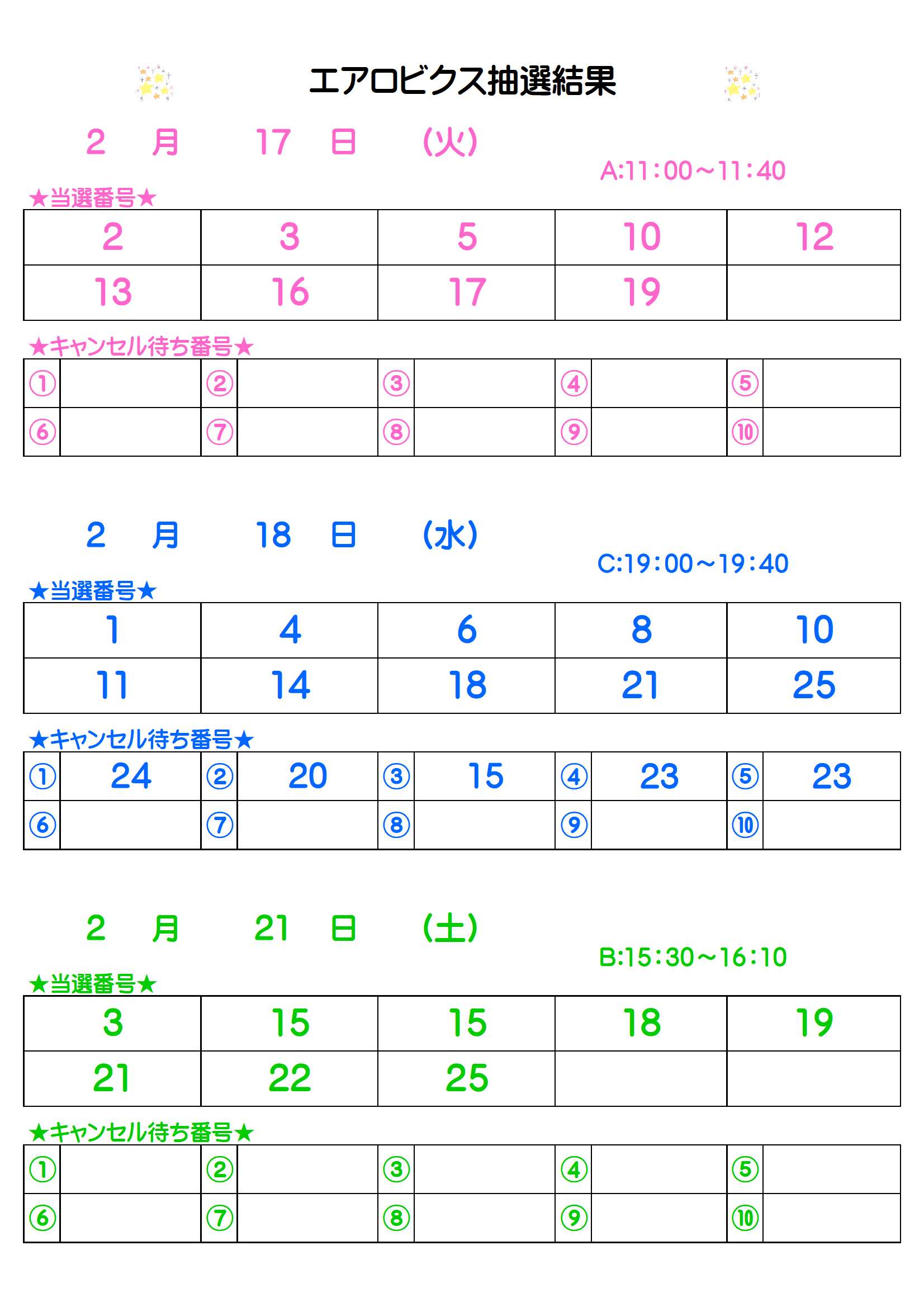 エアロビクス抽選結果

2 月 17 日 (火)

A:11:00～11:40

★当選番号★

| 2 | 3 | 5 | 10 | 12 |
|---|---|---|---|---|
| 13 | 16 | 17 | 19 | |

★キャンセル待ち番号★

| ① | | ② | | ③ | | ④ | | ⑤ | |
|---|---|---|---|---|---|---|---|---|---|
| ⑥ | | ⑦ | | ⑧ | | ⑨ | | ⑩ | |

2 月 18 日 (水)

C:19:00～19:40

★当選番号★

| 1 | 4 | 6 | 8 | 10 |
|---|---|---|---|---|
| 11 | 14 | 18 | 21 | 25 |

★キャンセル待ち番号★

| ① | 24 | ② | 20 | ③ | 15 | ④ | 23 | ⑤ | 23 |
|---|---|---|---|---|---|---|---|---|---|
| ⑥ | | ⑦ | | ⑧ | | ⑨ | | ⑩ | |

2 月 21 日 (土)

B:15:30～16:10

★当選番号★

| 3 | 15 | 15 | 18 | 19 |
|---|---|---|---|---|
| 21 | 22 | 25 | | |

★キャンセル待ち番号★

| ① | | ② | | ③ | | ④ | | ⑤ | |
|---|---|---|---|---|---|---|---|---|---|
| ⑥ | | ⑦ | | ⑧ | | ⑨ | | ⑩ | |